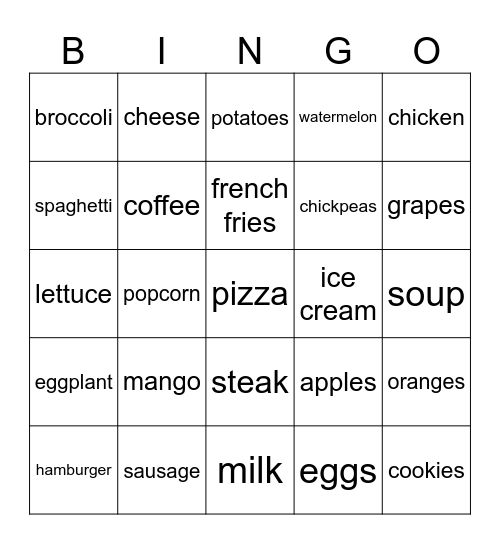 | B | I | N | G | O |
|---|---|---|---|---|
| broccoli | cheese | potatoes | watermelon | chicken |
| spaghetti | coffee | french fries | chickpeas | grapes |
| lettuce | popcorn | pizza | ice cream | soup |
| eggplant | mango | steak | apples | oranges |
| hamburger | sausage | milk | eggs | cookies |